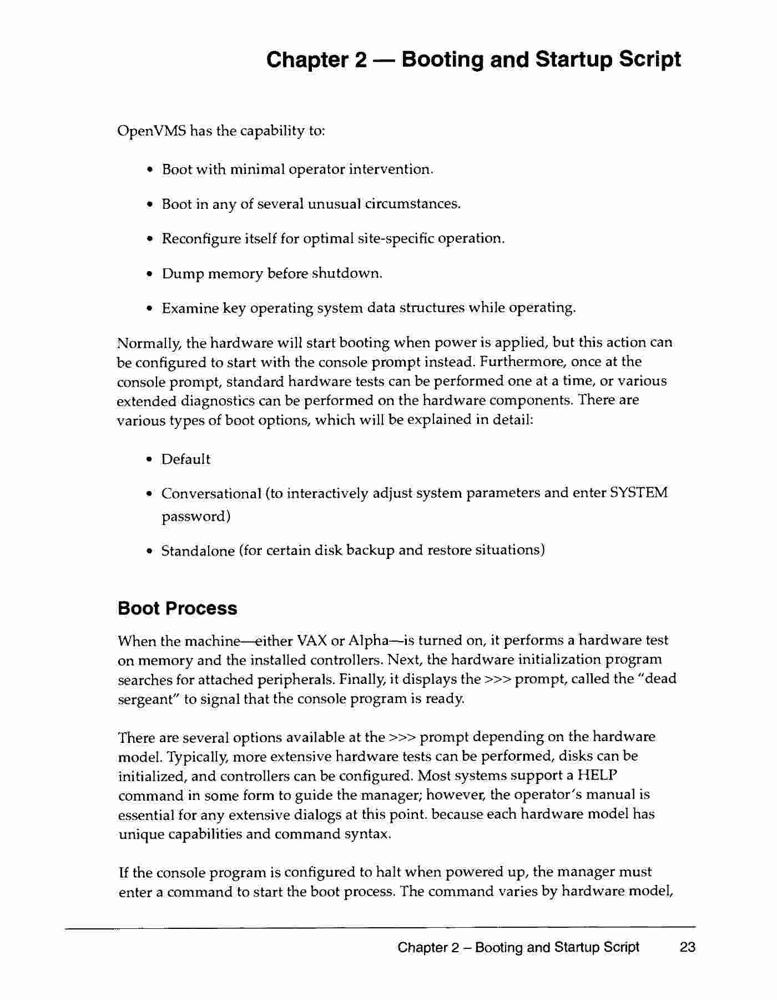 Chapter 2 — Booting and Startup Script

OpenVMS has the capability to:

• Boot with minimal operator intervention.

• Boot in any of several unusual circumstances.

• Reconfigure itself for optimal site-specific operation.

• Dump memory before shutdown.

• Examine key operating system data structures while operating.

Normally, the hardware will start booting when power is applied, but this action can be configured to start with the console prompt instead. Furthermore, once at the console prompt, standard hardware tests can be performed one at a time, or various extended diagnostics can be performed on the hardware components. There are various types of boot options, which will be explained in detail:

• Default

• Conversational (to interactively adjust system parameters and enter SYSTEM password)

• Standalone (for certain disk backup and restore situations)

Boot Process

When the machine—either VAX or Alpha—is turned on, it performs a hardware test on memory and the installed controllers. Next, the hardware initialization program searches for attached peripherals. Finally, it displays the >>> prompt, called the "dead sergeant" to signal that the console program is ready.

There are several options available at the >>> prompt depending on the hardware model. Typically, more extensive hardware tests can be performed, disks can be initialized, and controllers can be configured. Most systems support a HELP command in some form to guide the manager; however, the operator's manual is essential for any extensive dialogs at this point. because each hardware model has unique capabilities and command syntax.

If the console program is configured to halt when powered up, the manager must enter a command to start the boot process. The command varies by hardware model,

Chapter 2 – Booting and Startup Script 23